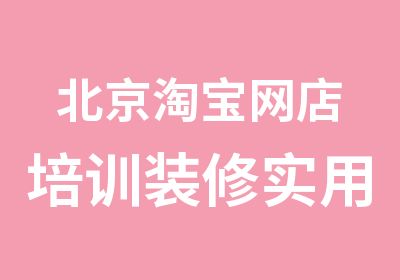 北京淘宝网店
培训装修实用